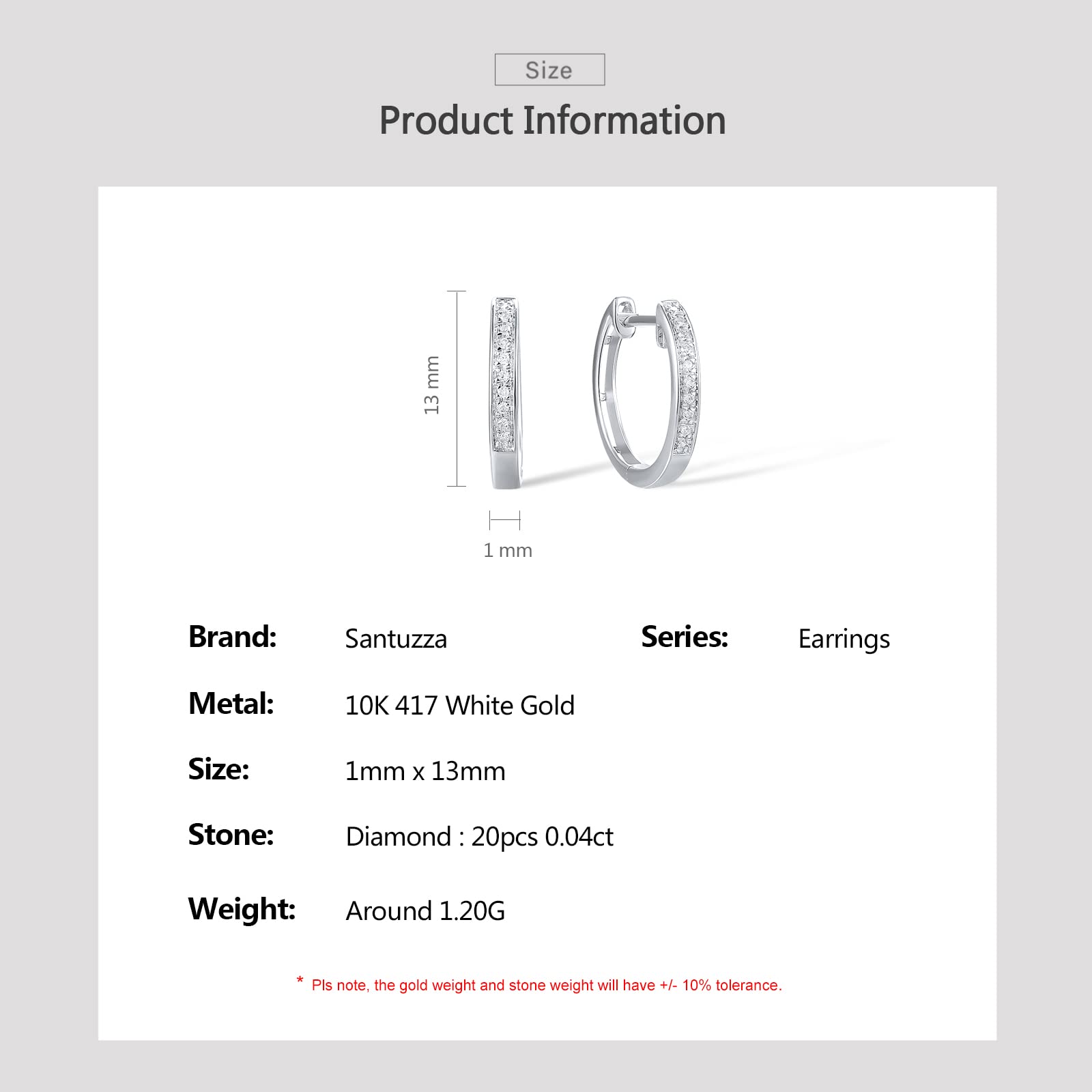 Size

Product Information

13 mm

1 mm

Brand: Santuzza

Series: Earrings

Metal: 10K 417 White Gold

Size: 1mm x 13mm

Stone: Diamond : 20pcs 0.04ct

Weight: Around 1.20G

* Pls note, the gold weight and stone weight will have +/- 10% tolerance.